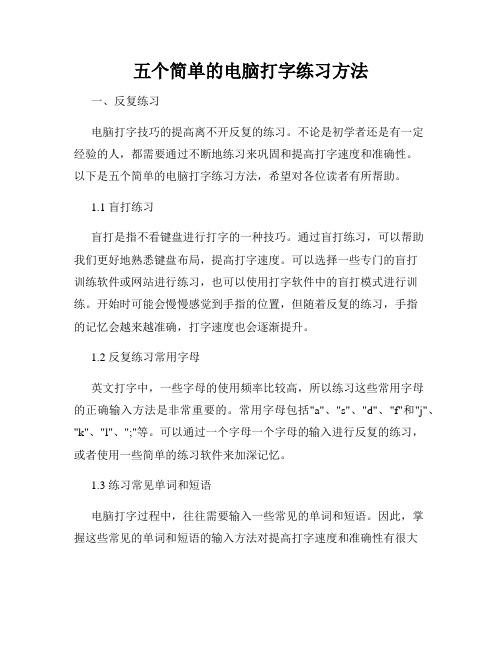 五个简单的电脑打字练习方法

一、反复练习

电脑打字技巧的提高离不开反复的练习。不论是初学者还是有一定经验的人，都需要通过不断地练习来巩固和提高打字速度和准确性。以下是五个简单的电脑打字练习方法，希望对各位读者有所帮助。

1.1 盲打练习

盲打是指不看键盘进行打字的一种技巧。通过盲打练习，可以帮助我们更好地熟悉键盘布局，提高打字速度。可以选择一些专门的盲打训练软件或网站进行练习，也可以使用打字软件中的盲打模式进行训练。开始时可能会慢慢感觉到手指的位置，但随着反复的练习，手指的记忆会越来越准确，打字速度也会逐渐提升。

1.2 反复练习常用字母

英文打字中，一些字母的使用频率比较高，所以练习这些常用字母的正确输入方法是非常重要的。常用字母包括"a"、"s"、"d"、"f"和"j"、"k"、"l"、";"等。可以通过一个字母一个字母的输入进行反复的练习，或者使用一些简单的练习软件来加深记忆。

1.3 练习常见单词和短语

电脑打字过程中，往往需要输入一些常见的单词和短语。因此，掌握这些常见的单词和短语的输入方法对提高打字速度和准确性有很大